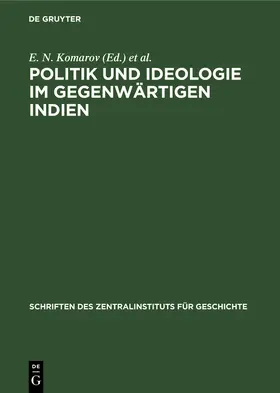 DE GRUYTER

E. N. Komarov (Ed.) et al.

POLITIK UND IDEOLOGIE IM GEGENWÄRTIGEN INDIEN

SCHRIFTEN DES ZENTRALINSTITUTS FÜR GESCHICHTE

DE
G